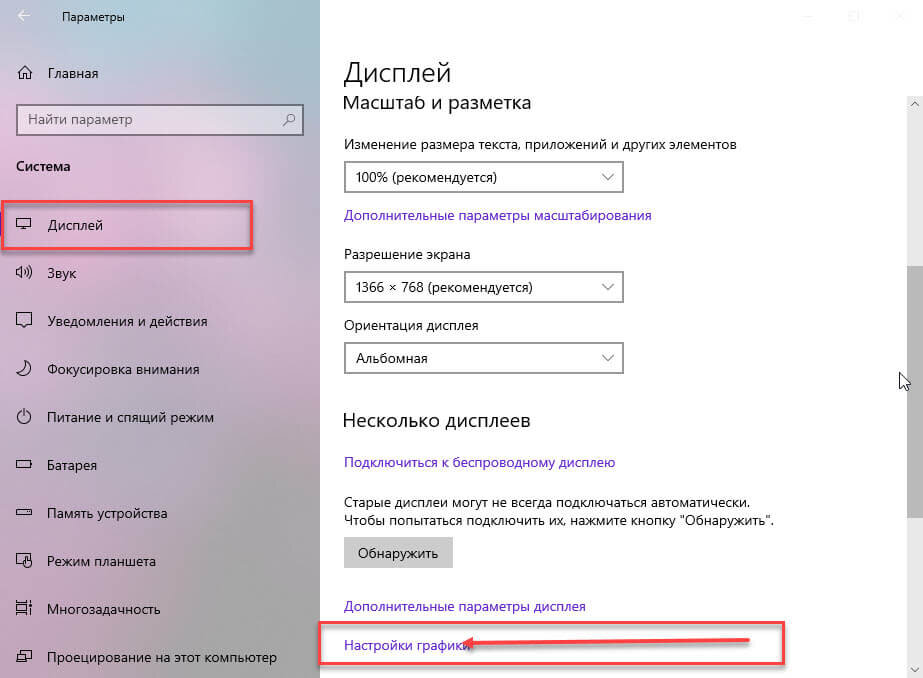 Параметры

Главная

Найти параметр

Система

Дисплей

Звук

Уведомления и действия

Фокусировка внимания

Питание и спящий режим

Батарея

Память устройства

Режим планшета

Многозадачность

Проецирование на этот компьютер

Дисплей

Масштаб и разметка

Изменение размера текста, приложений и других элементов

100% (рекомендуется)

Дополнительные параметры масштабирования

Разрешение экрана

1366 × 768 (рекомендуется)

Ориентация дисплея

Альбомная

Несколько дисплеев

Подключиться к беспроводному дисплею

Старые дисплеи могут не всегда подключаться автоматически. Чтобы попытаться подключить их, нажмите кнопку "Обнаружить".

Обнаружить

Дополнительные параметры дисплея

Настройки графики